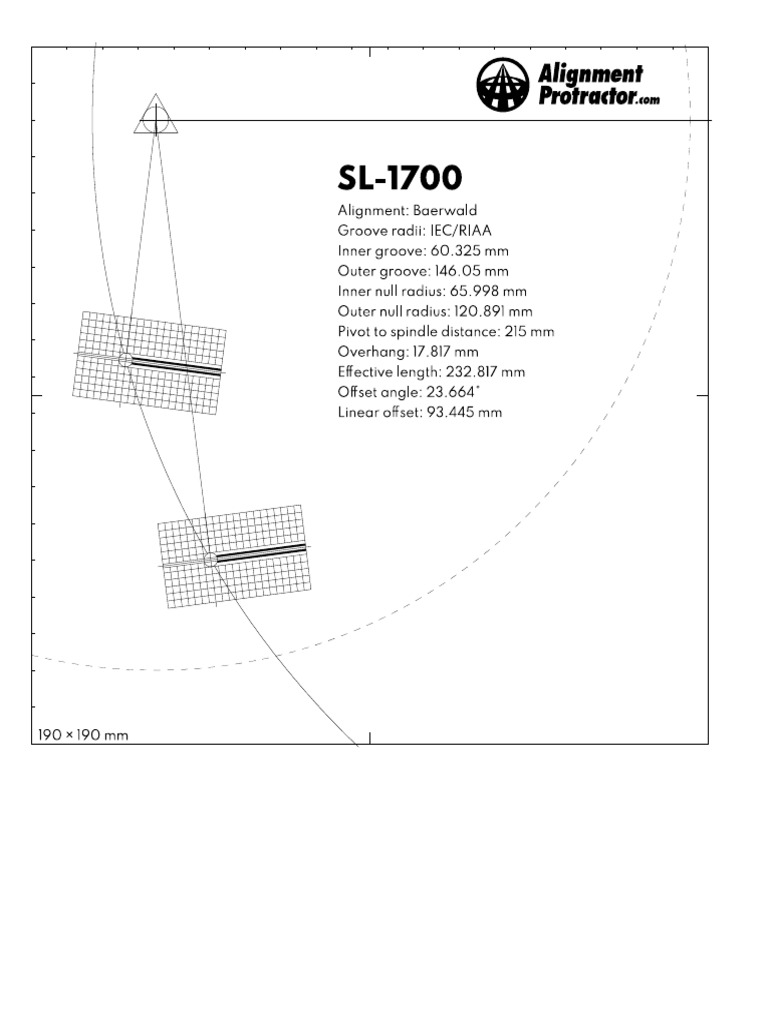 Alignment Protractor.com

SL-1700

Alignment: Baerwald
Groove radii: IEC/RIAA
Inner groove: 60.325 mm
Outer groove: 146.05 mm
Inner null radius: 65.998 mm
Outer null radius: 120.891 mm
Pivot to spindle distance: 215 mm
Overhang: 17.817 mm
Effective length: 232.817 mm
Offset angle: 23.664°
Linear offset: 93.445 mm

190 × 190 mm